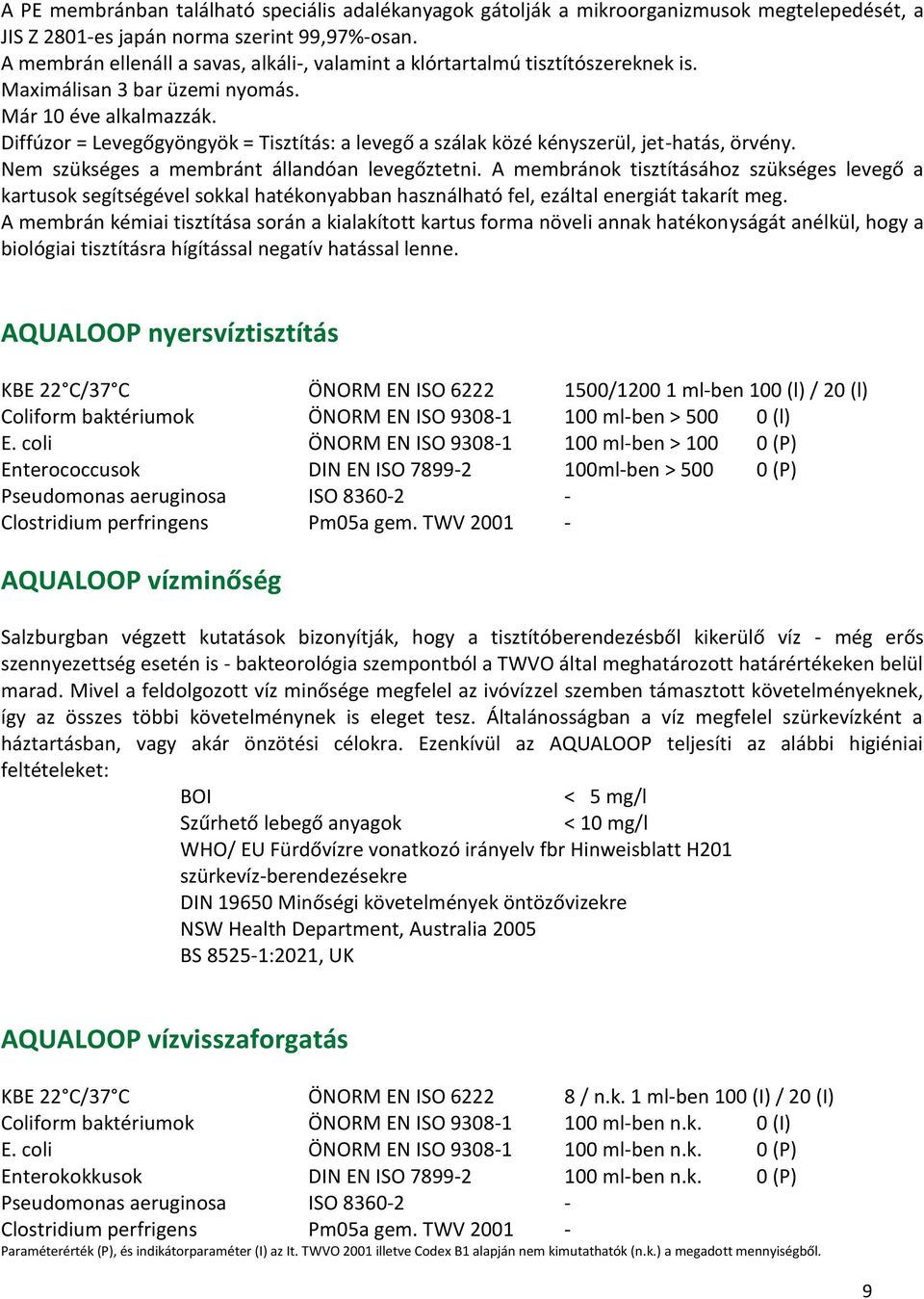 A PE membránban található speciális adalékanyagok gátolják a mikroorganizmusok megtelepedését, a JIS Z 2801-es japán norma szerint 99,97%-osan.
A membrán ellenáll a savas, alkáli-, valamint a klórtartalmú tisztítószereknek is.
Maximálisan 3 bar üzemi nyomás.
Már 10 éve alkalmazzák.
Diffúzor = Levegőgyöngyök = Tisztítás: a levegő a szálak közé kényszerül, jet-hatás, örvény.
Nem szükséges a membránt állandóan levegőztetni. A membránok tisztításához szükséges levegő a kartusok segítségével sokkal hatékonyabban használható fel, ezáltal energiát takarít meg.
A membrán kémiai tisztítása során a kialakított kartus forma növeli annak hatékonyságát anélkül, hogy a biológiai tisztításra hígítással negatív hatással lenne.

AQUALOOP nyersvíztisztítás

| | | | |
|---|---|---|---|
| KBE 22°C/37°C | ÖNORM EN ISO 6222 | 1500/1200 1 ml-ben 100 (l) / 20 (l) | |
| Coliform baktériumok | ÖNORM EN ISO 9308-1 | 100 ml-ben > 500 | 0 (l) |
| E. coli | ÖNORM EN ISO 9308-1 | 100 ml-ben > 100 | 0 (P) |
| Enterococcusok | DIN EN ISO 7899-2 | 100ml-ben > 500 | 0 (P) |
| Pseudomonas aeruginosa | ISO 8360-2 | - | |
| Clostridium perfringens | Pm05a gem. TWV 2001 | - | |

AQUALOOP vízminőség

Salzburgban végzett kutatások bizonyítják, hogy a tisztítóberendezésből kikerülő víz - még erős szennyezettség esetén is - bakteorológia szempontból a TWVO által meghatározott határértékeken belül marad. Mivel a feldolgozott víz minősége megfelel az ivóvízzel szemben támasztott követelményeknek, így az összes többi követelménynek is eleget tesz. Általánosságban a víz megfelel szürkevízként a háztartásban, vagy akár önzötési célokra. Ezenkívül az AQUALOOP teljesíti az alábbi higiéniai feltételeket:
BOI < 5 mg/l
Szűrhető lebegő anyagok < 10 mg/l
WHO/ EU Fürdővízre vonatkozó irányelv fbr Hinweisblatt H201 szürkevíz-berendezésekre
DIN 19650 Minőségi követelmények öntözővizekre
NSW Health Department, Australia 2005
BS 8525-1:2021, UK

AQUALOOP vízvisszaforgatás

| | | | |
|---|---|---|---|
| KBE 22°C/37°C | ÖNORM EN ISO 6222 | 8 / n.k. 1 ml-ben 100 (I) / 20 (I) | |
| Coliform baktériumok | ÖNORM EN ISO 9308-1 | 100 ml-ben n.k. | 0 (I) |
| E. coli | ÖNORM EN ISO 9308-1 | 100 ml-ben n.k. | 0 (P) |
| Enterokokkusok | DIN EN ISO 7899-2 | 100 ml-ben n.k. | 0 (P) |
| Pseudomonas aeruginosa | ISO 8360-2 | - | |
| Clostridium perfrigens | Pm05a gem. TWV 2001 | - | |

Paraméterérték (P), és indikátorparaméter (I) az It. TWVO 2001 illetve Codex B1 alapján nem kimutathatók (n.k.) a megadott mennyiségből.

9